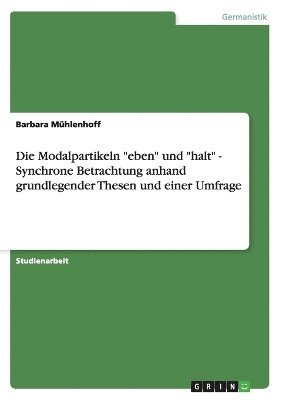 Germanistik

Barbara Mühlenhoff

Die Modalpartikeln "eben" und "halt" - Synchrone Betrachtung anhand grundlegender Thesen und einer Umfrage

Studienarbeit

GRIN